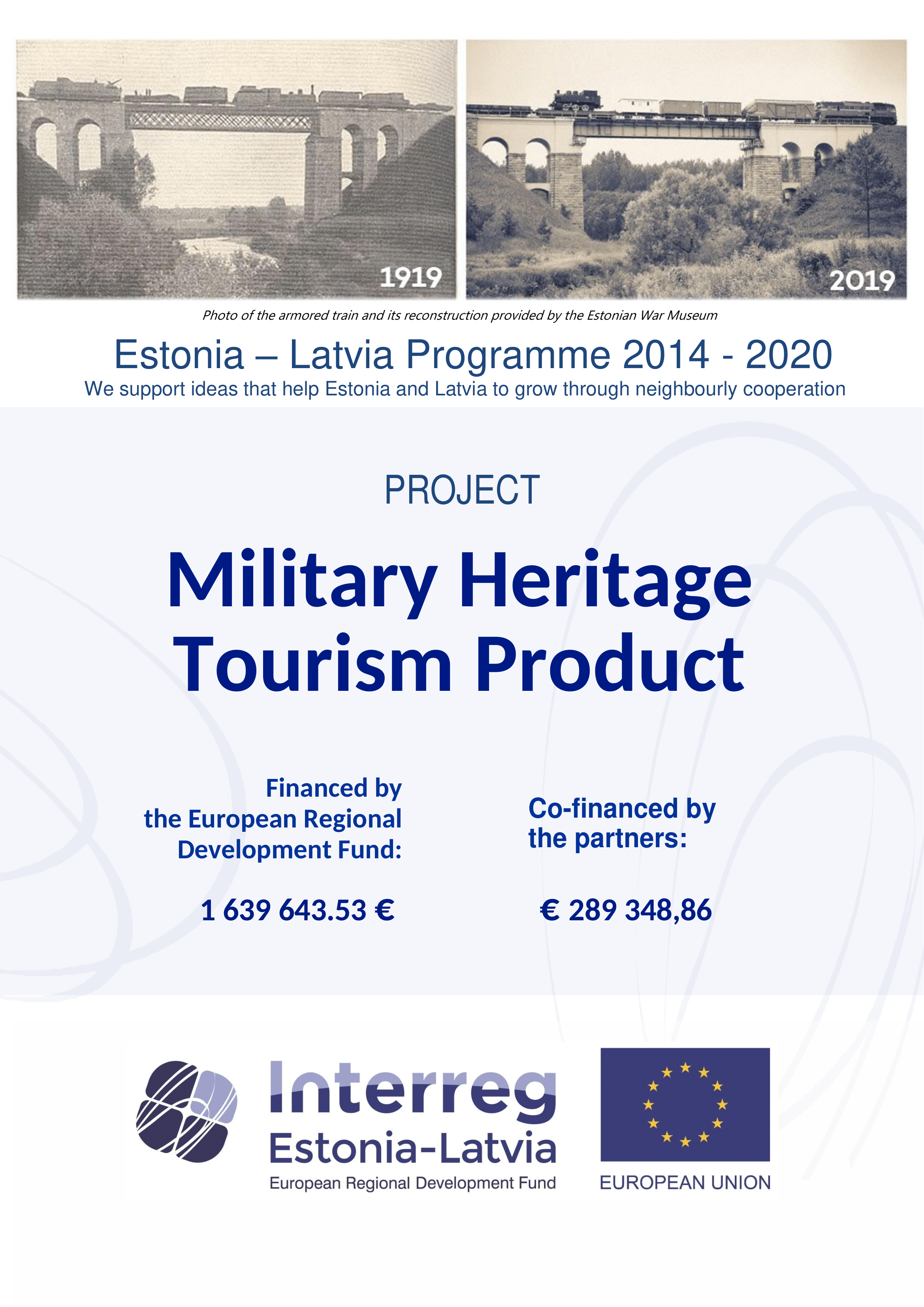 1919

2019

Photo of the armored train and its reconstruction provided by the Estonian War Museum

Estonia – Latvia Programme 2014 - 2020

We support ideas that help Estonia and Latvia to grow through neighbourly cooperation

PROJECT

Military Heritage Tourism Product

Financed by the European Regional Development Fund:

1 639 643.53 €

Co-financed by the partners:

€ 289 348,86

Interreg
Estonia-Latvia
European Regional Development Fund

EUROPEAN UNION